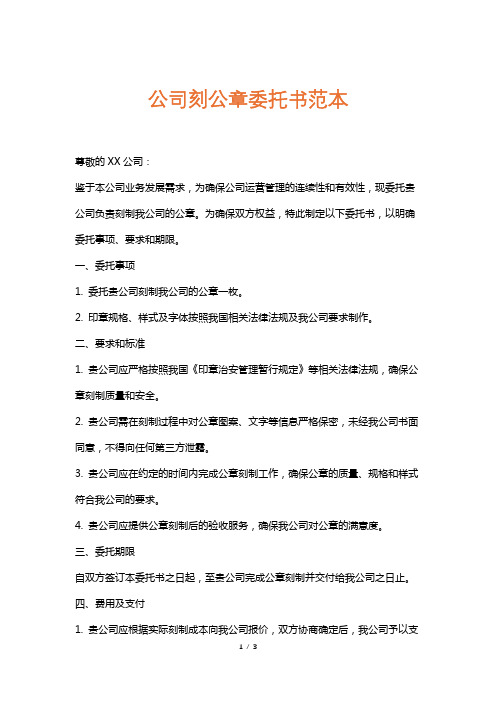 公司刻公章委托书范本

尊敬的 XX 公司：

鉴于本公司业务发展需求，为确保公司运营管理的连续性和有效性，现委托贵公司负责刻制我公司的公章。为确保双方权益，特此制定以下委托书，以明确委托事项、要求和期限。

一、委托事项

1. 委托贵公司刻制我公司的公章一枚。

2. 印章规格、样式及字体按照我国相关法律法规及我公司要求制作。

二、要求和标准

1. 贵公司应严格按照我国《印章治安管理暂行规定》等相关法律法规，确保公章刻制质量和安全。

2. 贵公司需在刻制过程中对公章图案、文字等信息严格保密，未经我公司书面同意，不得向任何第三方泄露。

3. 贵公司应在约定的时间内完成公章刻制工作，确保公章的质量、规格和样式符合我公司的要求。

4. 贵公司应提供公章刻制后的验收服务，确保我公司对公章的满意度。

三、委托期限

自双方签订本委托书之日起，至贵公司完成公章刻制并交付给我公司之日止。

四、费用及支付

1. 贵公司应根据实际刻制成本向我公司报价，双方协商确定后，我公司予以支

1 / 3